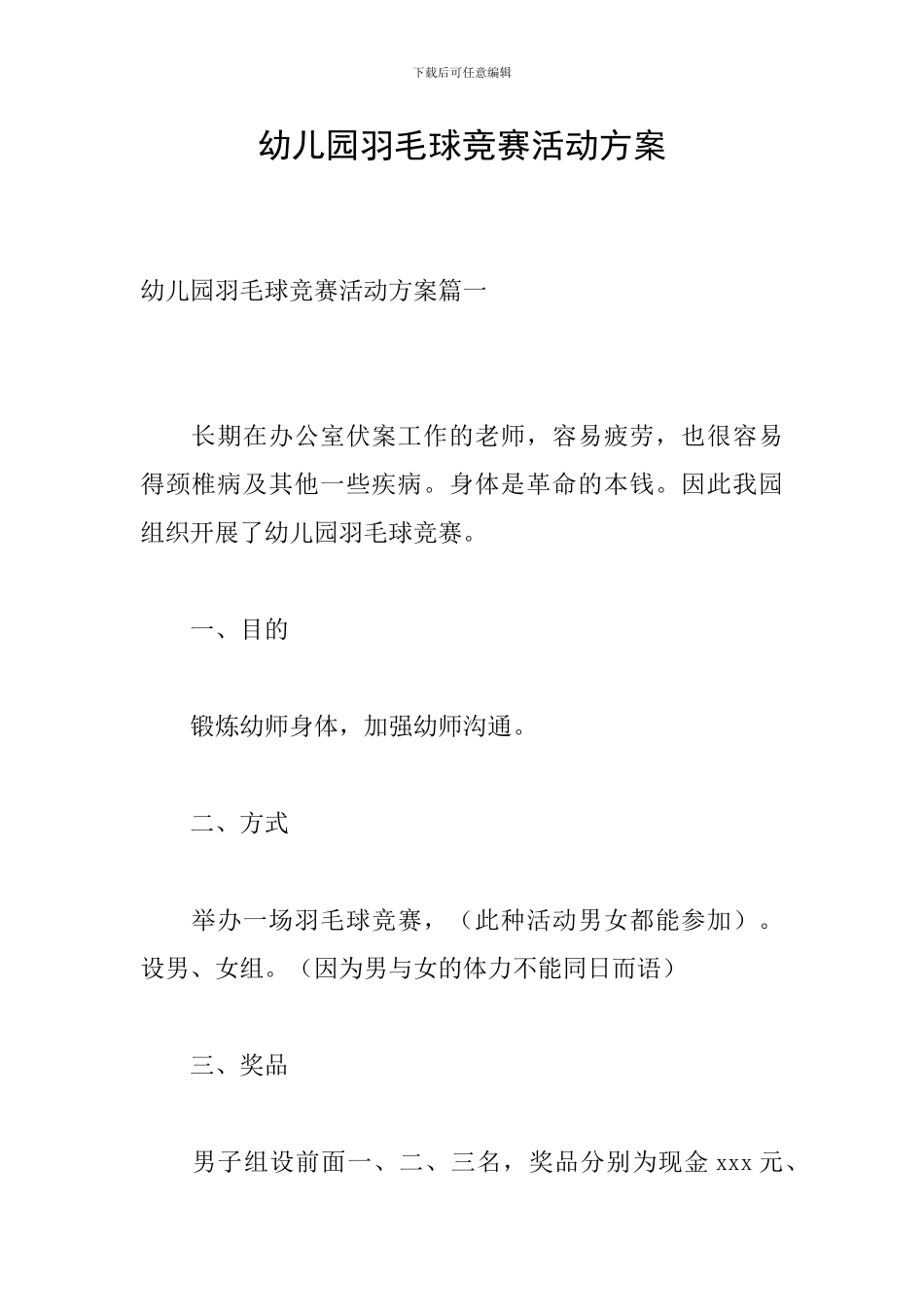 下载后可任意编辑

幼儿园羽毛球竞赛活动方案

幼儿园羽毛球竞赛活动方案篇一

长期在办公室伏案工作的老师，容易疲劳，也很容易得颈椎病及其他一些疾病。身体是革命的本钱。因此我园组织开展了幼儿园羽毛球竞赛。

一、目的

锻炼幼师身体，加强幼师沟通。

二、方式

举办一场羽毛球竞赛，（此种活动男女都能参加）。设男、女组。（因为男与女的体力不能同日而语）

三、奖品

男子组设前面一、二、三名，奖品分别为现金 xxx 元、